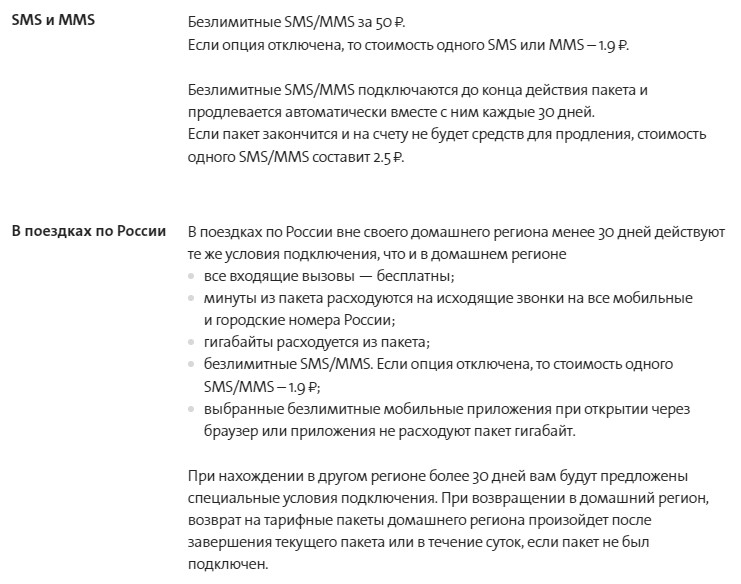 SMS и MMS

Безлимитные SMS/MMS за 50 ₽.
Если опция отключена, то стоимость одного SMS или MMS – 1.9 ₽.

Безлимитные SMS/MMS подключаются до конца действия пакета и продлевается автоматически вместе с ним каждые 30 дней.
Если пакет закончится и на счету не будет средств для продления, стоимость одного SMS/MMS составит 2.5 ₽.

В поездках по России

В поездках по России вне своего домашнего региона менее 30 дней действуют те же условия подключения, что и в домашнем регионе
• все входящие вызовы — бесплатны;
• минуты из пакета расходуются на исходящие звонки на все мобильные и городские номера России;
• гигабайты расходуется из пакета;
• безлимитные SMS/MMS. Если опция отключена, то стоимость одного SMS/MMS – 1.9 ₽;
• выбранные безлимитные мобильные приложения при открытии через браузер или приложения не расходуют пакет гигабайт.

При нахождении в другом регионе более 30 дней вам будут предложены специальные условия подключения. При возвращении в домашний регион, возврат на тарифные пакеты домашнего региона произойдет после завершения текущего пакета или в течение суток, если пакет не был подключен.